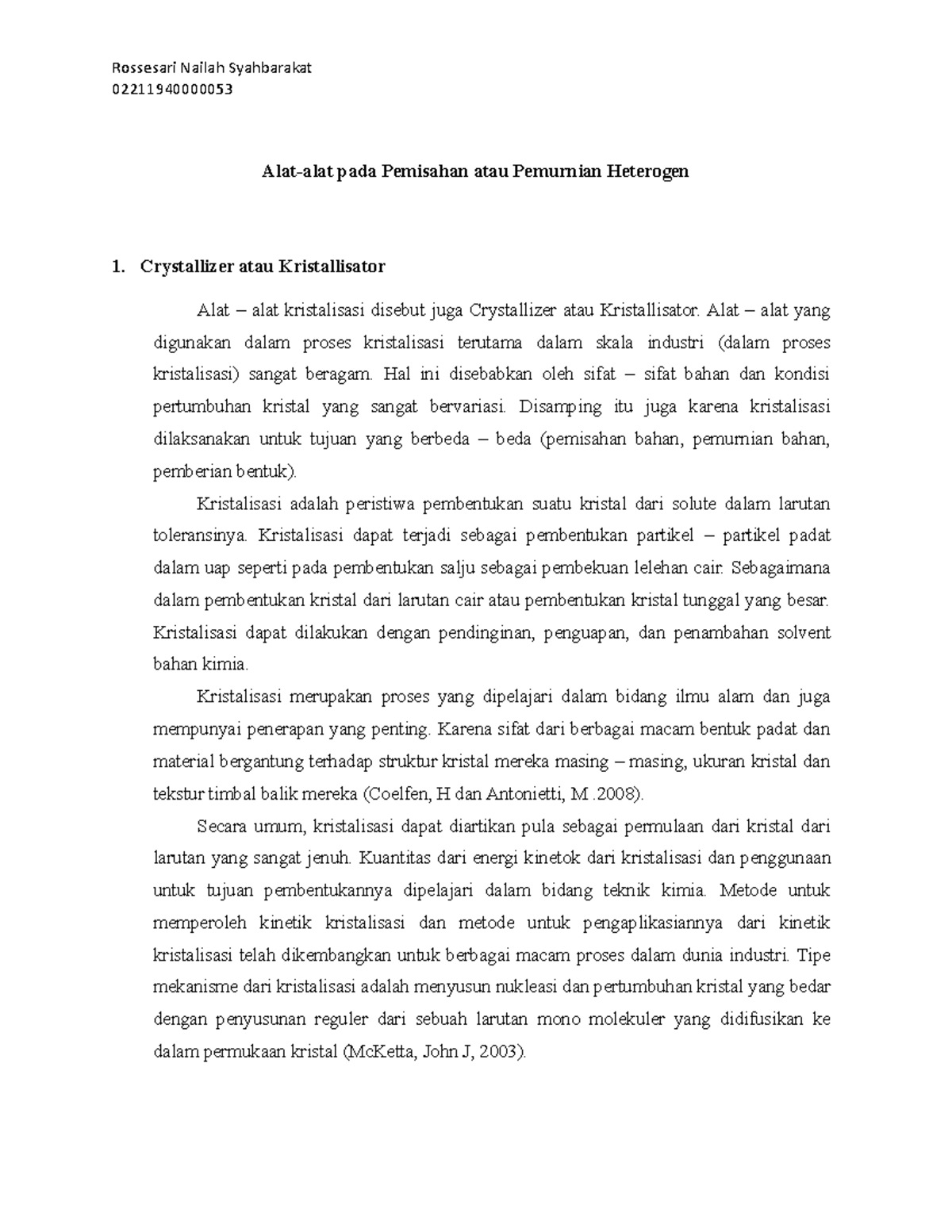 Rossesari Nailah Syahbarakat
02211940000053

Alat-alat pada Pemisahan atau Pemurnian Heterogen

1. Crystallizer atau Kristallisator

Alat – alat kristalisasi disebut juga Crystallizer atau Kristallisator. Alat – alat yang digunakan dalam proses kristalisasi terutama dalam skala industri (dalam proses kristalisasi) sangat beragam. Hal ini disebabkan oleh sifat – sifat bahan dan kondisi pertumbuhan kristal yang sangat bervariasi. Disamping itu juga karena kristalisasi dilaksanakan untuk tujuan yang berbeda – beda (pemisahan bahan, pemurnian bahan, pemberian bentuk).

Kristalisasi adalah peristiwa pembentukan suatu kristal dari solute dalam larutan toleransinya. Kristalisasi dapat terjadi sebagai pembentukan partikel – partikel padat dalam uap seperti pada pembentukan salju sebagai pembekuan lelehan cair. Sebagaimana dalam pembentukan kristal dari larutan cair atau pembentukan kristal tunggal yang besar. Kristalisasi dapat dilakukan dengan pendinginan, penguapan, dan penambahan solvent bahan kimia.

Kristalisasi merupakan proses yang dipelajari dalam bidang ilmu alam dan juga mempunyai penerapan yang penting. Karena sifat dari berbagai macam bentuk padat dan material bergantung terhadap struktur kristal mereka masing – masing, ukuran kristal dan tekstur timbal balik mereka (Coelfen, H dan Antonietti, M .2008).

Secara umum, kristalisasi dapat diartikan pula sebagai permulaan dari kristal dari larutan yang sangat jenuh. Kuantitas dari energi kinetok dari kristalisasi dan penggunaan untuk tujuan pembentukannya dipelajari dalam bidang teknik kimia. Metode untuk memperoleh kinetik kristalisasi dan metode untuk pengaplikasiannya dari kinetik kristalisasi telah dikembangkan untuk berbagai macam proses dalam dunia industri. Tipe mekanisme dari kristalisasi adalah menyusun nukleasi dan pertumbuhan kristal yang bedar dengan penyusunan reguler dari sebuah larutan mono molekuler yang didifusikan ke dalam permukaan kristal (McKetta, John J, 2003).